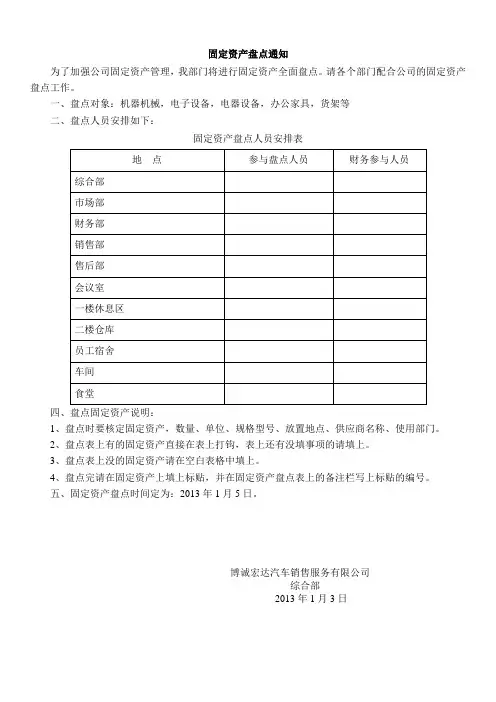 固定资产盘点通知

为了加强公司固定资产管理，我部门将进行固定资产全面盘点。请各个部门配合公司的固定资产盘点工作。

一、盘点对象：机器机械，电子设备，电器设备，办公家具，货架等

二、盘点人员安排如下：

固定资产盘点人员安排表

| 地　点 | 参与盘点人员 | 财务参与人员 |
|---|---|---|
| 综合部 | | |
| 市场部 | | |
| 财务部 | | |
| 销售部 | | |
| 售后部 | | |
| 会议室 | | |
| 一楼休息区 | | |
| 二楼仓库 | | |
| 员工宿舍 | | |
| 车间 | | |
| 食堂 | | |

四、盘点固定资产说明：

1、盘点时要核定固定资产，数量、单位、规格型号、放置地点、供应商名称、使用部门。

2、盘点表上有的固定资产直接在表上打钩，表上还有没填事项的请填上。

3、盘点表上没的固定资产请在空白表格中填上。

4、盘点完请在固定资产上填上标贴，并在固定资产盘点表上的备注栏写上标贴的编号。

五、固定资产盘点时间定为：2013 年 1 月 5 日。

博诚宏达汽车销售服务有限公司
综合部
2013 年 1 月 3 日